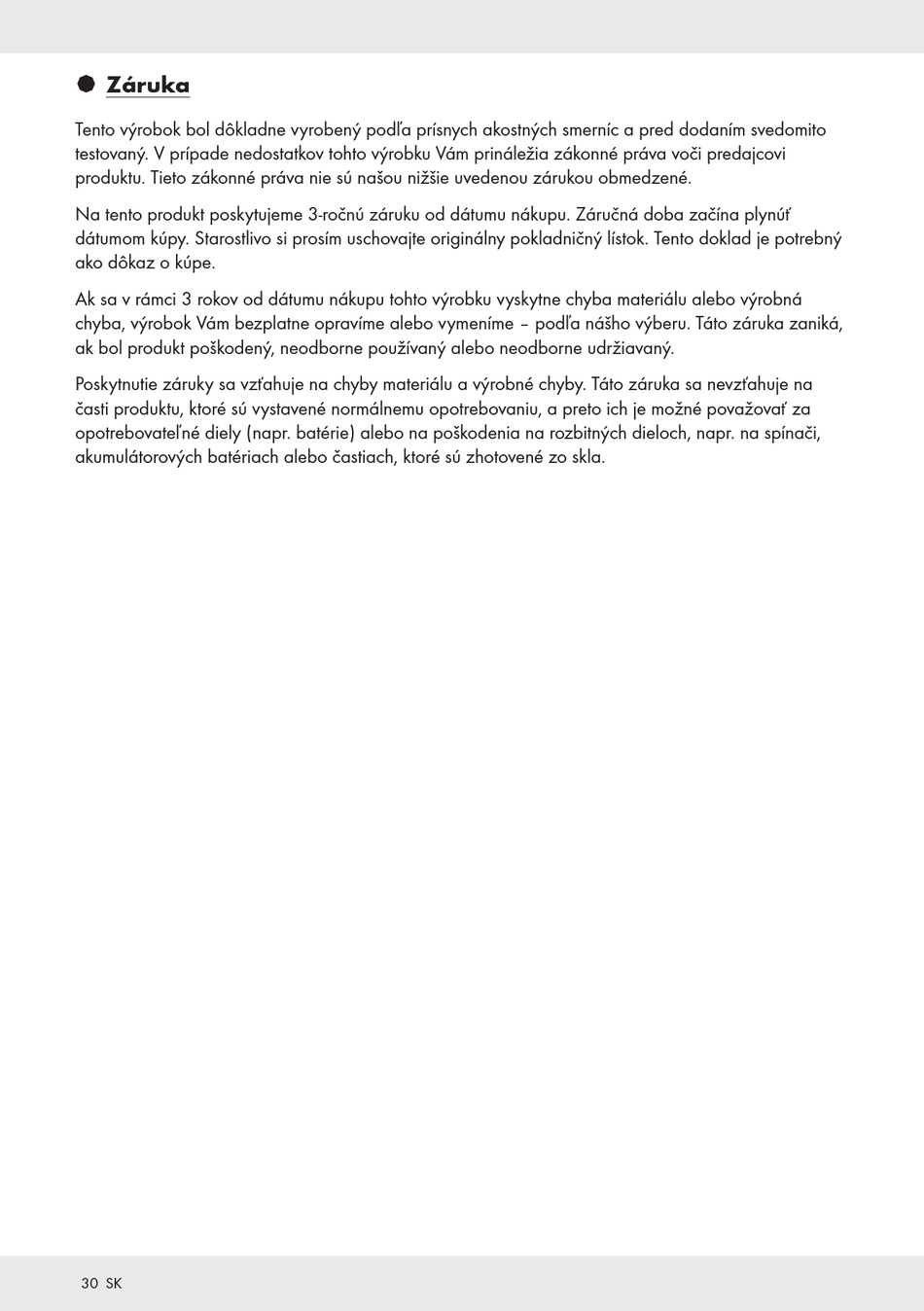 Záruka

Tento výrobok bol dôkladne vyrobený podľa prísnych akostných smerníc a pred dodaním svedomito testovaný. V prípade nedostatkov tohto výrobku Vám prináležia zákonné práva voči predajcovi produktu. Tieto zákonné práva nie sú našou nižšie uvedenou zárukou obmedzené.

Na tento produkt poskytujeme 3-ročnú záruku od dátumu nákupu. Záručná doba začína plynúť dátumom kúpy. Starostlivo si prosím uschovajte originálny pokladničný lístok. Tento doklad je potrebný ako dôkaz o kúpe.

Ak sa v rámci 3 rokov od dátumu nákupu tohto výrobku vyskytne chyba materiálu alebo výrobná chyba, výrobok Vám bezplatne opravíme alebo vymeníme – podľa nášho výberu. Táto záruka zaniká, ak bol produkt poškodený, neodborne používaný alebo neodborne udržiavaný.

Poskytnutie záruky sa vzťahuje na chyby materiálu a výrobné chyby. Táto záruka sa nevzťahuje na časti produktu, ktoré sú vystavené normálnemu opotrebovaniu, a preto ich je možné považovať za opotrebovateľné diely (napr. batérie) alebo na poškodenia na rozbitných dieloch, napr. na spínači, akumulátorových batériach alebo častiach, ktoré sú zhotovené zo skla.

30 SK